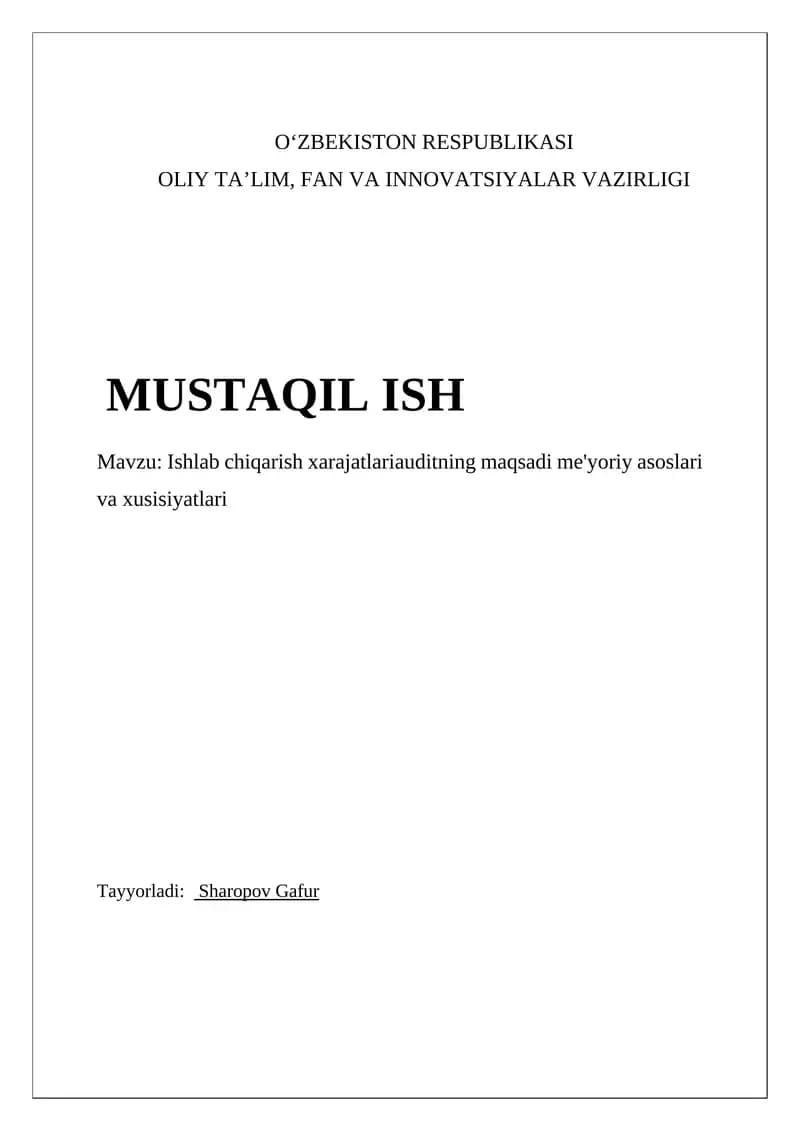 O'ZBEKISTON RESPUBLIKASI
OLIY TA'LIM, FAN VA INNOVATSIYALAR VAZIRLIGI

MUSTAQIL ISH

Mavzu: Ishlab chiqarish xarajatlariauditning maqsadi me'yoriy asoslari va xusisiyatlari

Tayyorladi: Sharopov Gafur